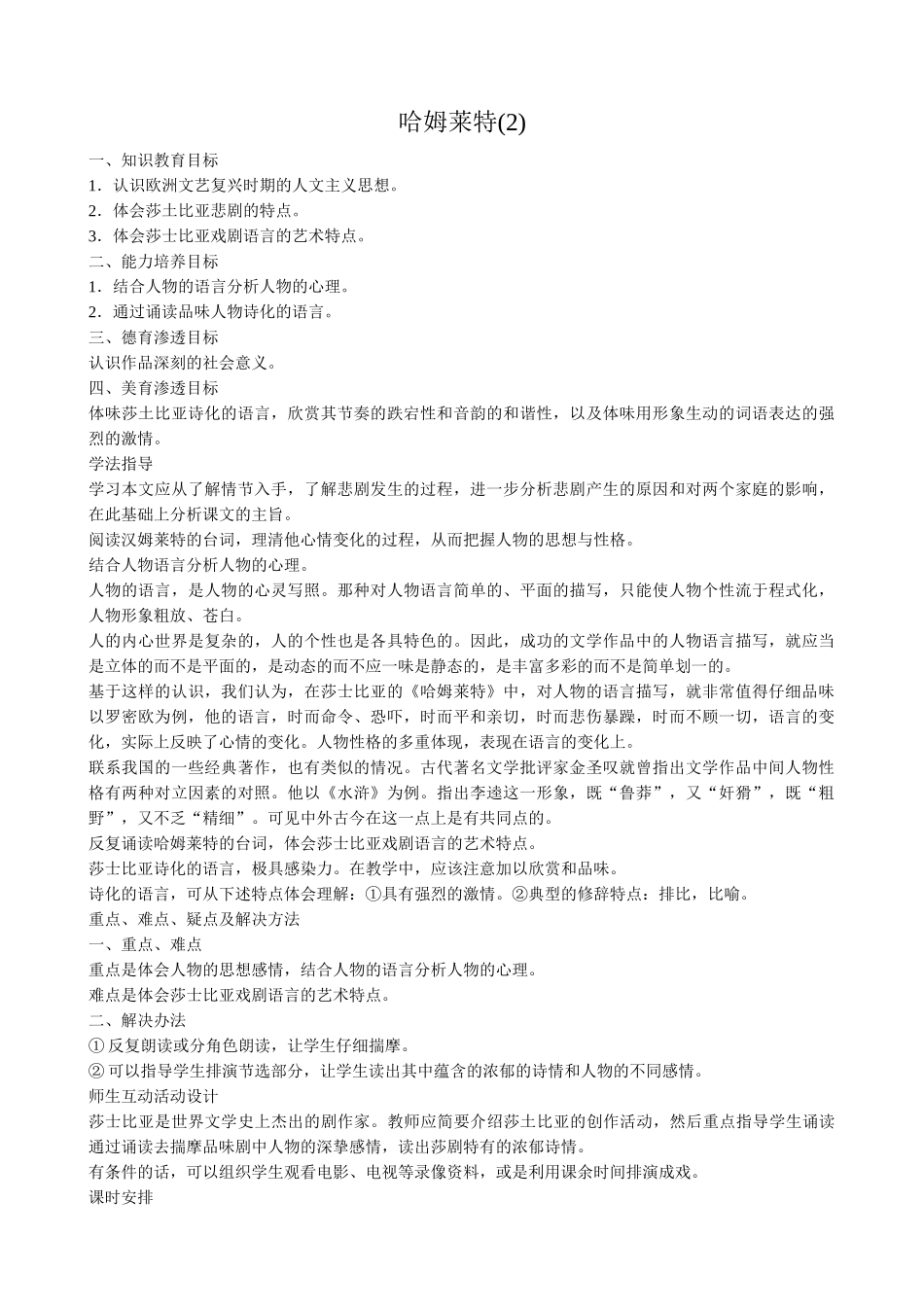 哈姆莱特(2)

一、知识教育目标

1．认识欧洲文艺复兴时期的人文主义思想。

2．体会莎士比亚悲剧的特点。

3．体会莎士比亚戏剧语言的艺术特点。

二、能力培养目标

1．结合人物的语言分析人物的心理。

2．通过诵读品味人物诗化的语言。

三、德育渗透目标

认识作品深刻的社会意义。

四、美育渗透目标

体味莎士比亚诗化的语言，欣赏其节奏的跌宕性和音韵的和谐性，以及体味用形象生动的词语表达的强烈的激情。

学法指导

学习本文应从了解情节入手，了解悲剧发生的过程，进一步分析悲剧产生的原因和对两个家庭的影响，在此基础上分析课文的主旨。

阅读汉姆莱特的台词，理清他心情变化的过程，从而把握人物的思想与性格。

结合人物语言分析人物的心理。

人物的语言，是人物的心灵写照。那种对人物语言简单的、平面的描写，只能使人物个性流于程式化，人物形象粗放、苍白。

人的内心世界是复杂的，人的个性也是各具特色的。因此，成功的文学作品中的人物语言描写，就应当是立体的而不是平面的，是动态的而不应一味是静态的，是丰富多彩的而不是简单划一的。

基于这样的认识，我们认为，在莎士比亚的《哈姆莱特》中，对人物的语言描写，就非常值得仔细品味以罗密欧为例，他的语言，时而命令、恐吓，时而平和亲切，时而悲伤暴躁，时而不顾一切，语言的变化，实际上反映了心情的变化。人物性格的多重体现，表现在语言的变化上。

联系我国的一些经典著作，也有类似的情况。古代著名文学批评家金圣叹就曾指出文学作品中间人物性格有两种对立因素的对照。他以《水浒》为例。指出李逵这一形象，既“鲁莽”，又“奸猾”，既“粗野”，又不乏“精细”。可见中外古今在这一点上是有共同点的。

反复诵读哈姆莱特的台词，体会莎士比亚戏剧语言的艺术特点。

莎士比亚诗化的语言，极具感染力。在教学中，应该注意加以欣赏和品味。

诗化的语言，可从下述特点体会理解：①具有强烈的激情。②典型的修辞特点：排比，比喻。

重点、难点、疑点及解决方法

一、重点、难点

重点是体会人物的思想感情，结合人物的语言分析人物的心理。

难点是体会莎士比亚戏剧语言的艺术特点。

二、解决办法

① 反复朗读或分角色朗读，让学生仔细揣摩。

② 可以指导学生排演节选部分，让学生读出其中蕴含的浓郁的诗情和人物的不同感情。

师生互动活动设计

莎士比亚是世界文学史上杰出的剧作家。教师应简要介绍莎士比亚的创作活动，然后重点指导学生诵读通过诵读去揣摩品味剧中人物的深挚感情，读出莎剧特有的浓郁诗情。

有条件的话，可以组织学生观看电影、电视等录像资料，或是利用课余时间排演成戏。

课时安排